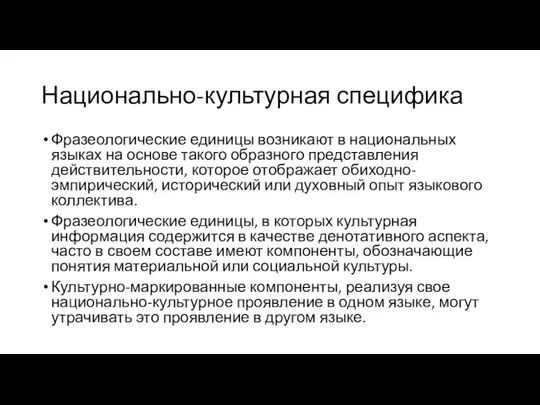 Национально-культурная специфика

• Фразеологические единицы возникают в национальных языках на основе такого образного представления действительности, которое отображает обиходно-эмпирический, исторический или духовный опыт языкового коллектива.

• Фразеологические единицы, в которых культурная информация содержится в качестве денотативного аспекта, часто в своем составе имеют компоненты, обозначающие понятия материальной или социальной культуры.

• Культурно-маркированные компоненты, реализуя свое национально-культурное проявление в одном языке, могут утрачивать это проявление в другом языке.